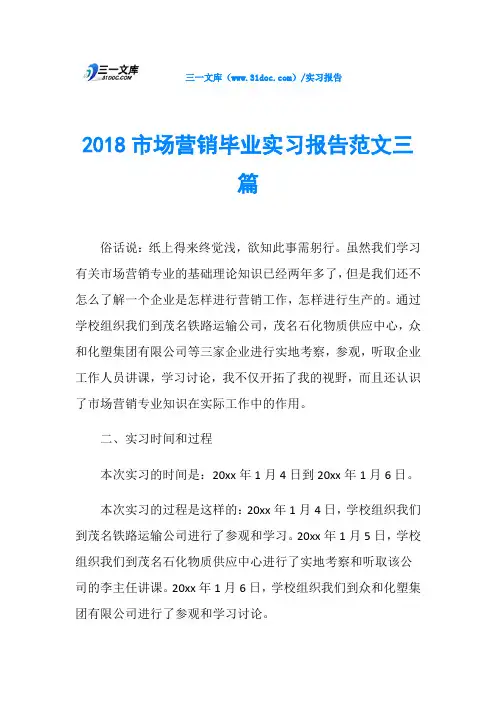 三一文库
31DOC.COM

三一文库（www.31doc.com）/实习报告

2018 市场营销毕业实习报告范文三篇

俗话说：纸上得来终觉浅，欲知此事需躬行。虽然我们学习有关市场营销专业的基础理论知识已经两年多了，但是我们还不怎么了解一个企业是怎样进行营销工作，怎样进行生产的。通过学校组织我们到茂名铁路运输公司，茂名石化物质供应中心，众和化塑集团有限公司等三家企业进行实地考察，参观，听取企业工作人员讲课，学习讨论，我不仅开拓了我的视野，而且还认识了市场营销专业知识在实际工作中的作用。

二、实习时间和过程

本次实习的时间是：20xx 年 1 月 4 日到 20xx 年 1 月 6 日。

本次实习的过程是这样的：20xx 年 1 月 4 日，学校组织我们到茂名铁路运输公司进行了参观和学习。20xx 年 1 月 5 日，学校组织我们到茂名石化物质供应中心进行了实地考察和听取该公司的李主任讲课。20xx 年 1 月 6 日，学校组织我们到众和化塑集团有限公司进行了参观和学习讨论。